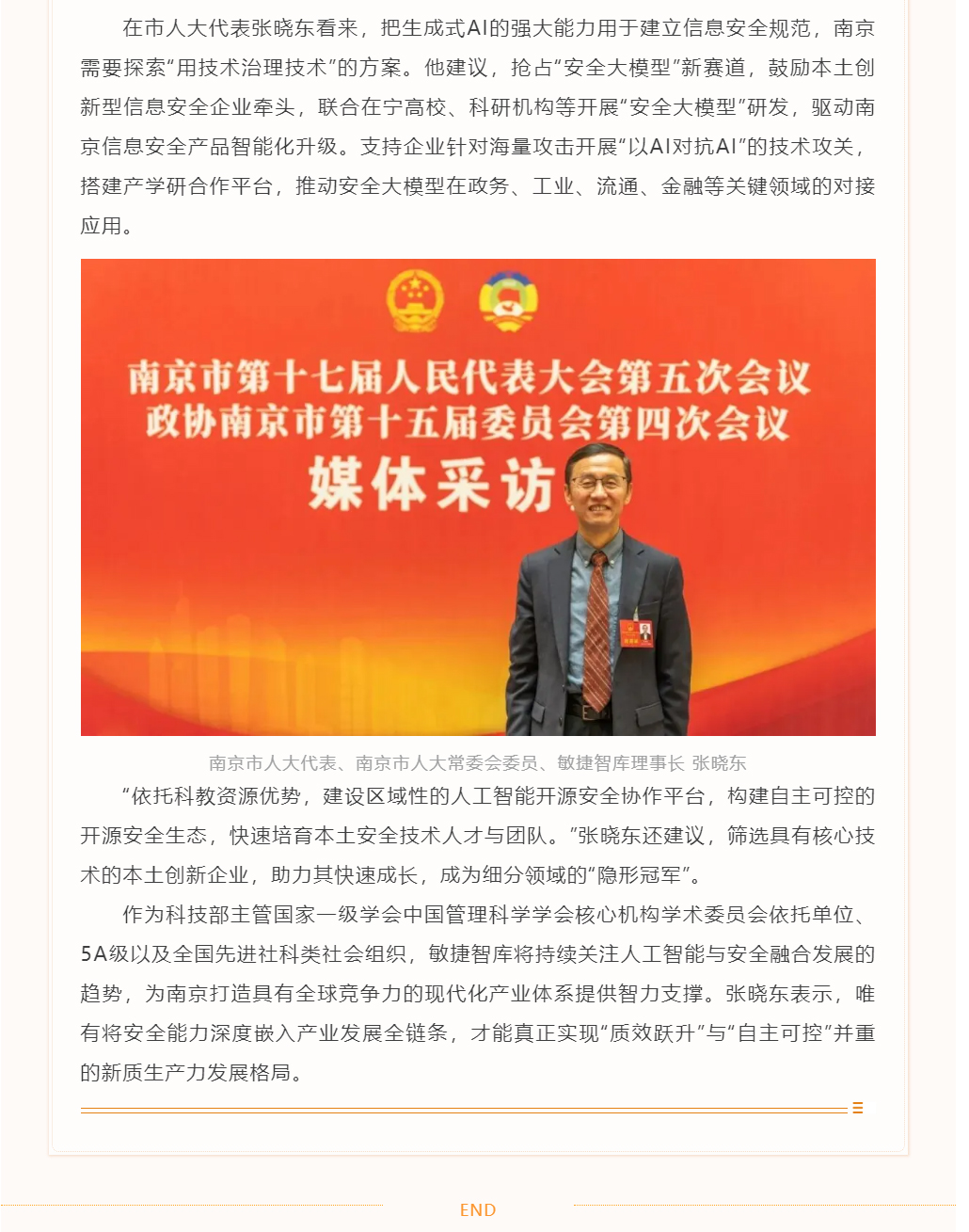 在市人大代表张晓东看来，把生成式AI的强大能力用于建立信息安全规范，南京需要探索“用技术治理技术”的方案。他建议，抢占“安全大模型”新赛道，鼓励本土创新型信息安全企业牵头，联合在宁高校、科研机构等开展“安全大模型”研发，驱动南京信息安全产品智能化升级。支持企业针对海量攻击开展“以AI对抗AI”的技术攻关，搭建产学研合作平台，推动安全大模型在政务、工业、流通、金融等关键领域的对接应用。

南京市第十七届人民代表大会第五次会议
政协南京市第十五届委员会第四次会议
媒体采访

南京市人大代表、南京市人大常委会委员、敏捷智库理事长 张晓东

“依托科教资源优势，建设区域性的人工智能开源安全协作平台，构建自主可控的开源安全生态，快速培育本土安全技术人才与团队。”张晓东还建议，筛选具有核心技术的本土创新企业，助力其快速成长，成为细分领域的“隐形冠军”。

作为科技部主管国家一级学会中国管理科学学会核心机构学术委员会依托单位、5A级以及全国先进社科类社会组织，敏捷智库将持续关注人工智能与安全融合发展的趋势，为南京打造具有全球竞争力的现代化产业体系提供智力支撑。张晓东表示，唯有将安全能力深度嵌入产业发展全链条，才能真正实现“质效跃升”与“自主可控”并重的新质生产力发展格局。

END